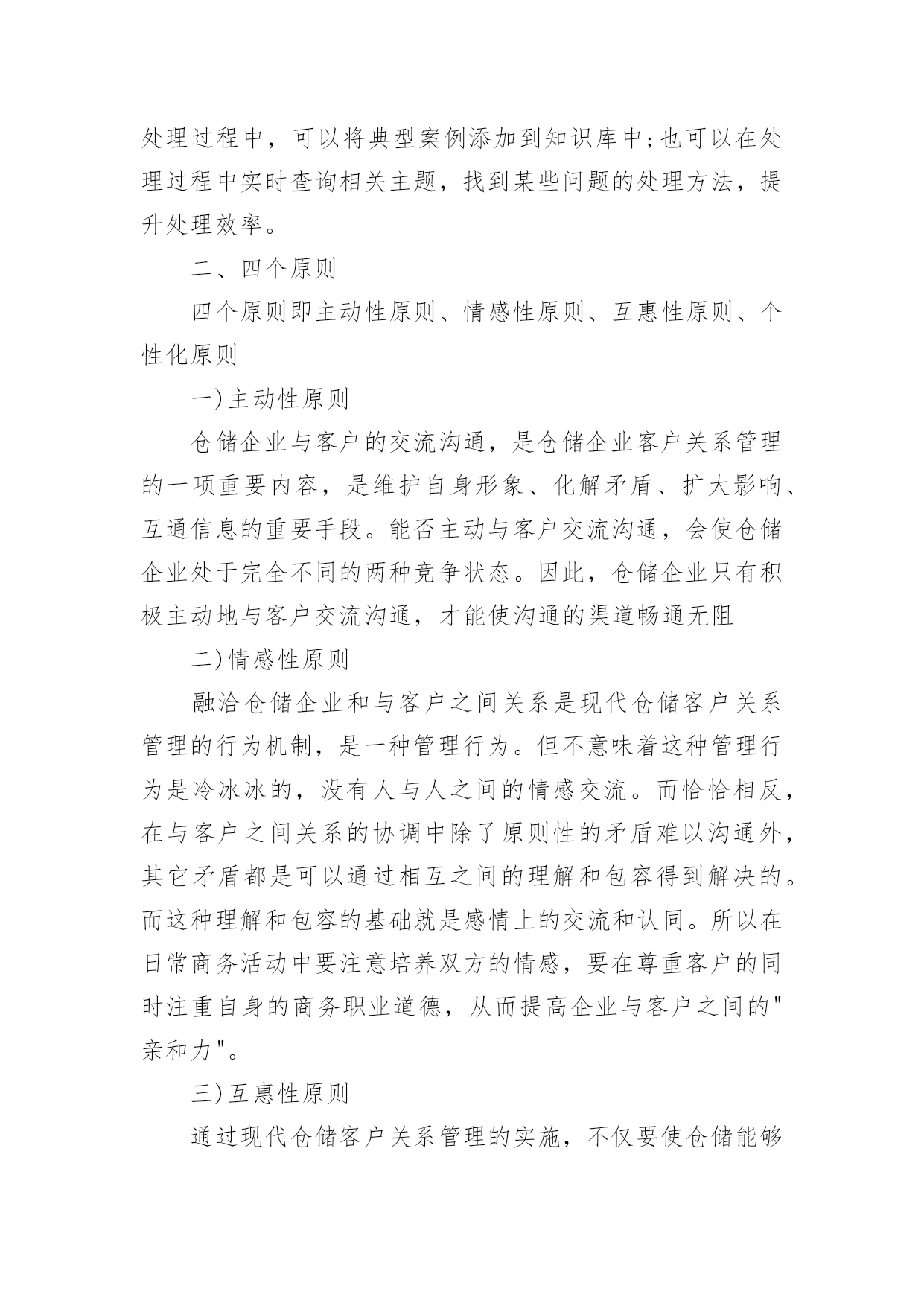 处理过程中，可以将典型案例添加到知识库中;也可以在处理过程中实时查询相关主题，找到某些问题的处理方法，提升处理效率。

二、四个原则

四个原则即主动性原则、情感性原则、互惠性原则、个性化原则

一)主动性原则

仓储企业与客户的交流沟通，是仓储企业客户关系管理的一项重要内容，是维护自身形象、化解矛盾、扩大影响、互通信息的重要手段。能否主动与客户交流沟通，会使仓储企业处于完全不同的两种竞争状态。因此，仓储企业只有积极主动地与客户交流沟通，才能使沟通的渠道畅通无阻

二)情感性原则

融洽仓储企业和与客户之间关系是现代仓储客户关系管理的行为机制，是一种管理行为。但不意味着这种管理行为是冷冰冰的，没有人与人之间的情感交流。而恰恰相反，在与客户之间关系的协调中除了原则性的矛盾难以沟通外，其它矛盾都是可以通过相互之间的理解和包容得到解决的。而这种理解和包容的基础就是感情上的交流和认同。所以在日常商务活动中要注意培养双方的情感，要在尊重客户的同时注重自身的商务职业道德，从而提高企业与客户之间的"亲和力"。

三)互惠性原则

通过现代仓储客户关系管理的实施，不仅要使仓储能够